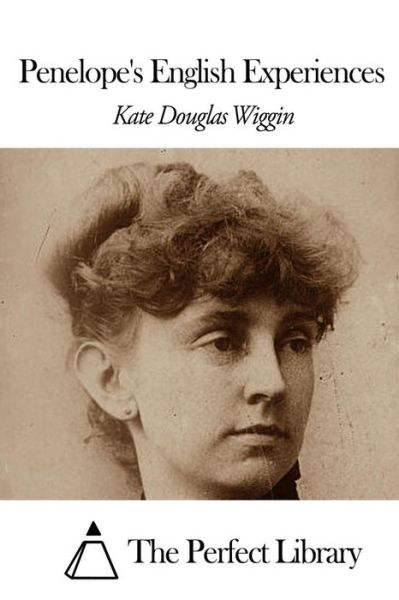 Penelope's English Experiences

Kate Douglas Wiggin

The Perfect Library